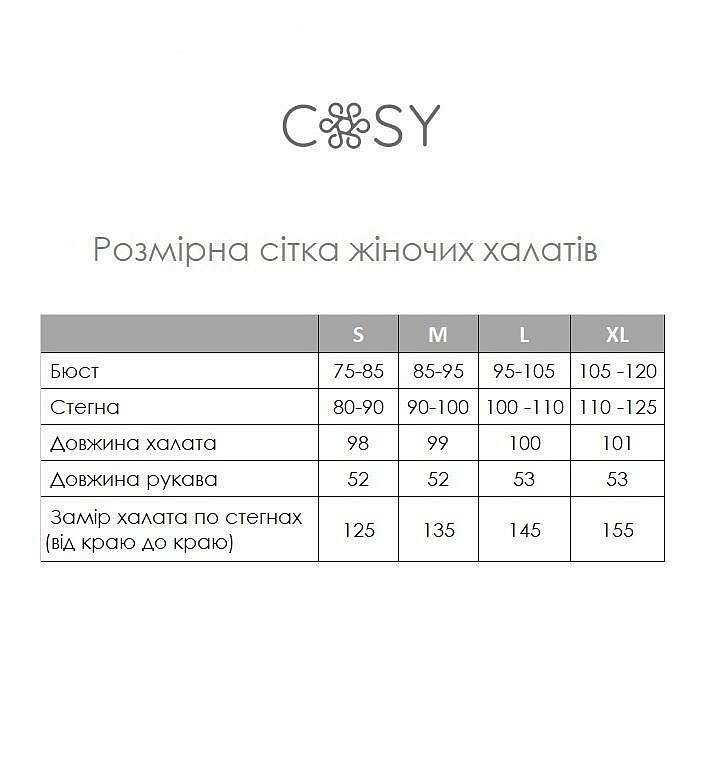 COSY

Розмірна сітка жіночих халатів

|  | S | M | L | XL |
|---|---|---|---|---|
| Бюст | 75-85 | 85-95 | 95-105 | 105 -120 |
| Стегна | 80-90 | 90-100 | 100 -110 | 110 -125 |
| Довжина халата | 98 | 99 | 100 | 101 |
| Довжина рукава | 52 | 52 | 53 | 53 |
| Замір халата по стегнах (від краю до краю) | 125 | 135 | 145 | 155 |